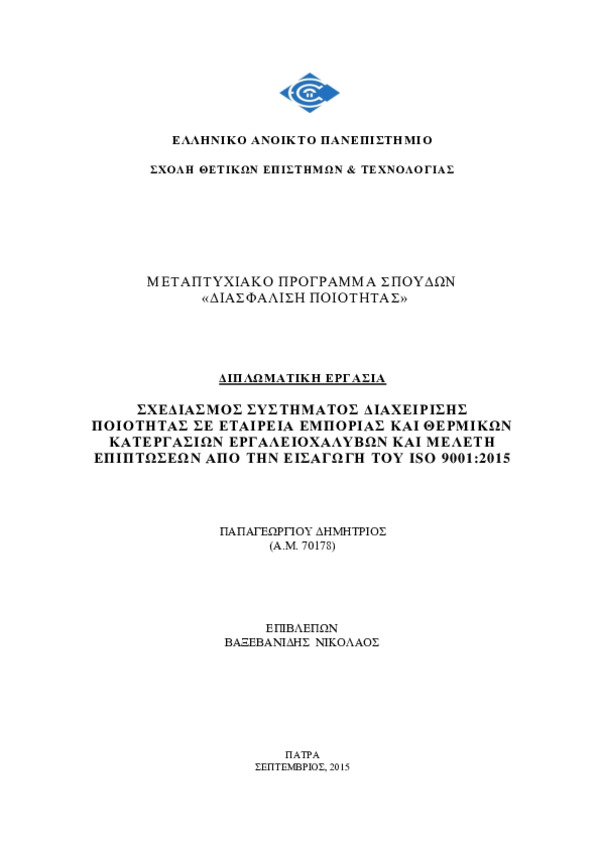 ΕΛΛΗΝΙΚΟ ΑΝΟΙΚΤΟ ΠΑΝΕΠΙΣΤΗΜΙΟ

ΣΧΟΛΗ ΘΕΤΙΚΩΝ ΕΠΙΣΤΗΜΩΝ & ΤΕΧΝΟΛΟΓΙΑΣ

ΜΕΤΑΠΤΥΧΙΑΚΟ ΠΡΟΓΡΑΜΜΑ ΣΠΟΥΔΩΝ
«ΔΙΑΣΦΑΛΙΣΗ ΠΟΙΟΤΗΤΑΣ»

ΔΙΠΛΩΜΑΤΙΚΗ ΕΡΓΑΣΙΑ

ΣΧΕΔΙΑΣΜΟΣ ΣΥΣΤΗΜΑΤΟΣ ΔΙΑΧΕΙΡΙΣΗΣ ΠΟΙΟΤΗΤΑΣ ΣΕ ΕΤΑΙΡΕΙΑ ΕΜΠΟΡΙΑΣ ΚΑΙ ΘΕΡΜΙΚΩΝ ΚΑΤΕΡΓΑΣΙΩΝ ΕΡΓΑΛΕΙΟΧΑΛΥΒΩΝ ΚΑΙ ΜΕΛΕΤΗ ΕΠΙΠΤΩΣΕΩΝ ΑΠΟ ΤΗΝ ΕΙΣΑΓΩΓΗ ΤΟΥ ISO 9001:2015

ΠΑΠΑΓΕΩΡΓΙΟΥ ΔΗΜΗΤΡΙΟΣ
(Α.Μ. 70178)

ΕΠΙΒΛΕΠΩΝ
ΒΑΞΕΒΑΝΙΔΗΣ ΝΙΚΟΛΑΟΣ

ΠΑΤΡΑ
ΣΕΠΤΕΜΒΡΙΟΣ, 2015